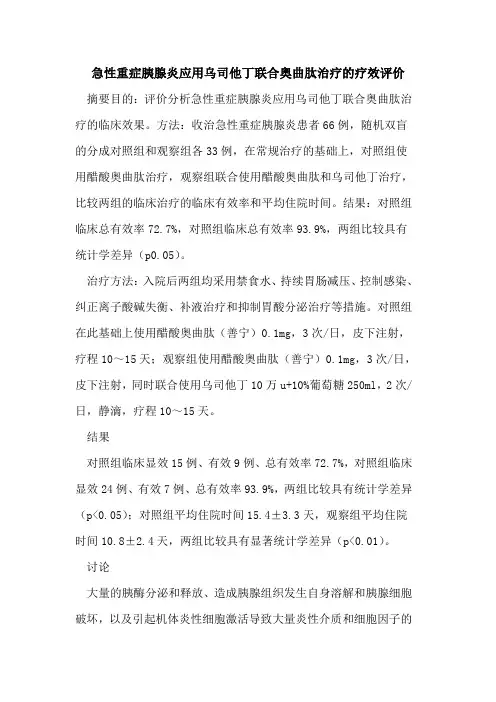 急性重症胰腺炎应用乌司他丁联合奥曲肽治疗的疗效评价

摘要目的：评价分析急性重症胰腺炎应用乌司他丁联合奥曲肽治疗的临床效果。方法：收治急性重症胰腺炎患者66例，随机双盲的分成对照组和观察组各33例，在常规治疗的基础上，对照组使用醋酸奥曲肽治疗，观察组联合使用醋酸奥曲肽和乌司他丁治疗，比较两组的临床治疗的临床有效率和平均住院时间。结果：对照组临床总有效率72.7%，对照组临床总有效率93.9%，两组比较具有统计学差异（p0.05）。

治疗方法：入院后两组均采用禁食水、持续胃肠减压、控制感染、纠正离子酸碱失衡、补液治疗和抑制胃酸分泌治疗等措施。对照组在此基础上使用醋酸奥曲肽（善宁）0.1mg，3次/日，皮下注射，疗程10～15天；观察组使用醋酸奥曲肽（善宁）0.1mg，3次/日，皮下注射，同时联合使用乌司他丁10万u+10%葡萄糖250ml，2次/日，静滴，疗程10～15天。

结果

对照组临床显效15例、有效9例、总有效率72.7%，对照组临床显效24例、有效7例、总有效率93.9%，两组比较具有统计学差异（p<0.05）；对照组平均住院时间15.4±3.3天，观察组平均住院时间10.8±2.4天，两组比较具有显著统计学差异（p<0.01）。

讨论

大量的胰酶分泌和释放、造成胰腺组织发生自身溶解和胰腺细胞破坏，以及引起机体炎性细胞激活导致大量炎性介质和细胞因子的